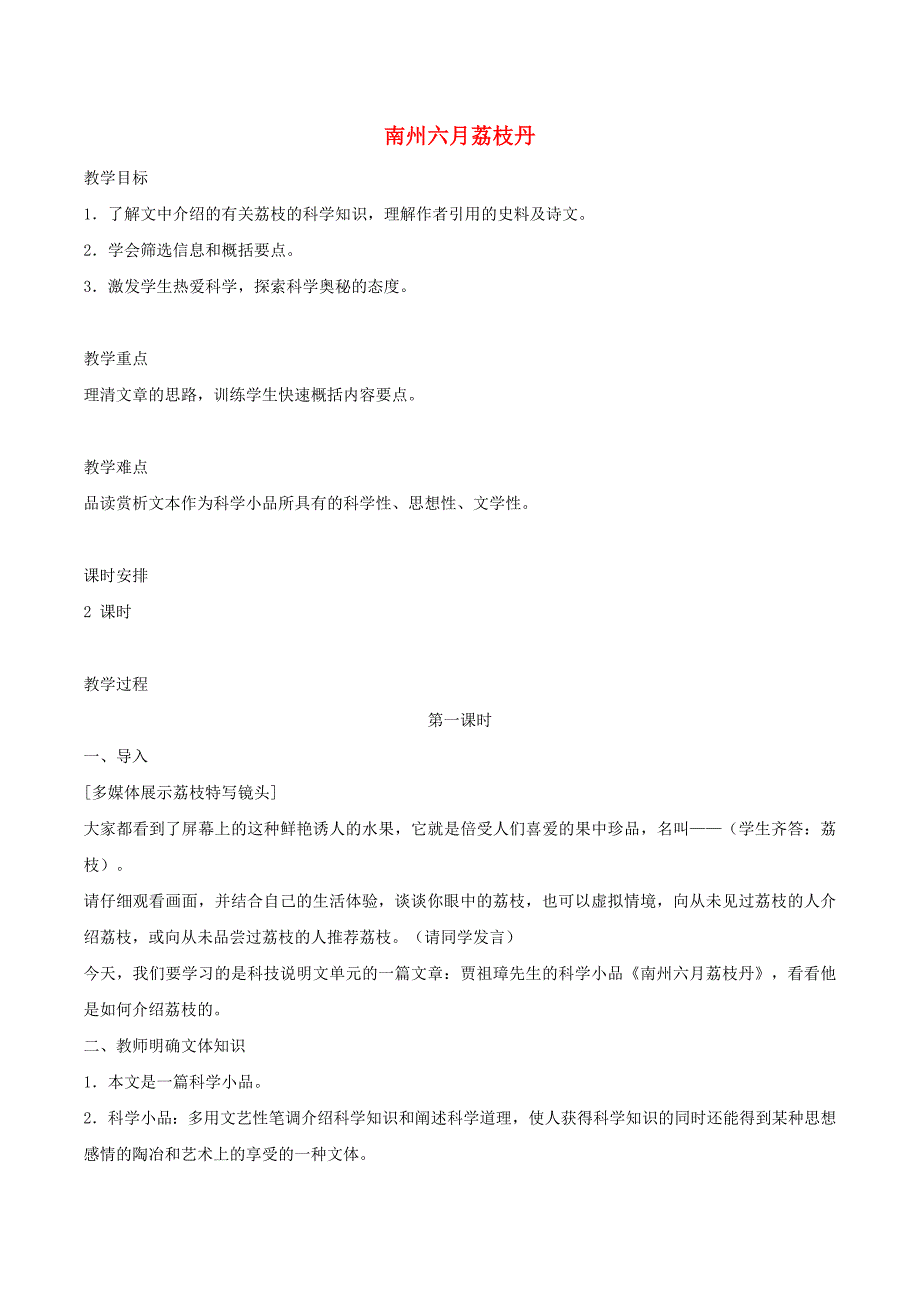 南州六月荔枝丹

教学目标

1．了解文中介绍的有关荔枝的科学知识，理解作者引用的史料及诗文。

2．学会筛选信息和概括要点。

3．激发学生热爱科学，探索科学奥秘的态度。

教学重点

理清文章的思路，训练学生快速概括内容要点。

教学难点

品读赏析文本作为科学小品所具有的科学性、思想性、文学性。

课时安排

2 课时

教学过程

第一课时

一、导入

[多媒体展示荔枝特写镜头]

大家都看到了屏幕上的这种鲜艳诱人的水果，它就是倍受人们喜爱的果中珍品，名叫——（学生齐答：荔枝）。

请仔细观看画面，并结合自己的生活体验，谈谈你眼中的荔枝，也可以虚拟情境，向从未见过荔枝的人介绍荔枝，或向从未品尝过荔枝的人推荐荔枝。（请同学发言）

今天，我们要学习的是科技说明文单元的一篇文章：贾祖璋先生的科学小品《南州六月荔枝丹》，看看他是如何介绍荔枝的。

二、教师明确文体知识

1．本文是一篇科学小品。

2．科学小品：多用文艺性笔调介绍科学知识和阐述科学道理，使人获得科学知识的同时还能得到某种思想感情的陶冶和艺术上的享受的一种文体。